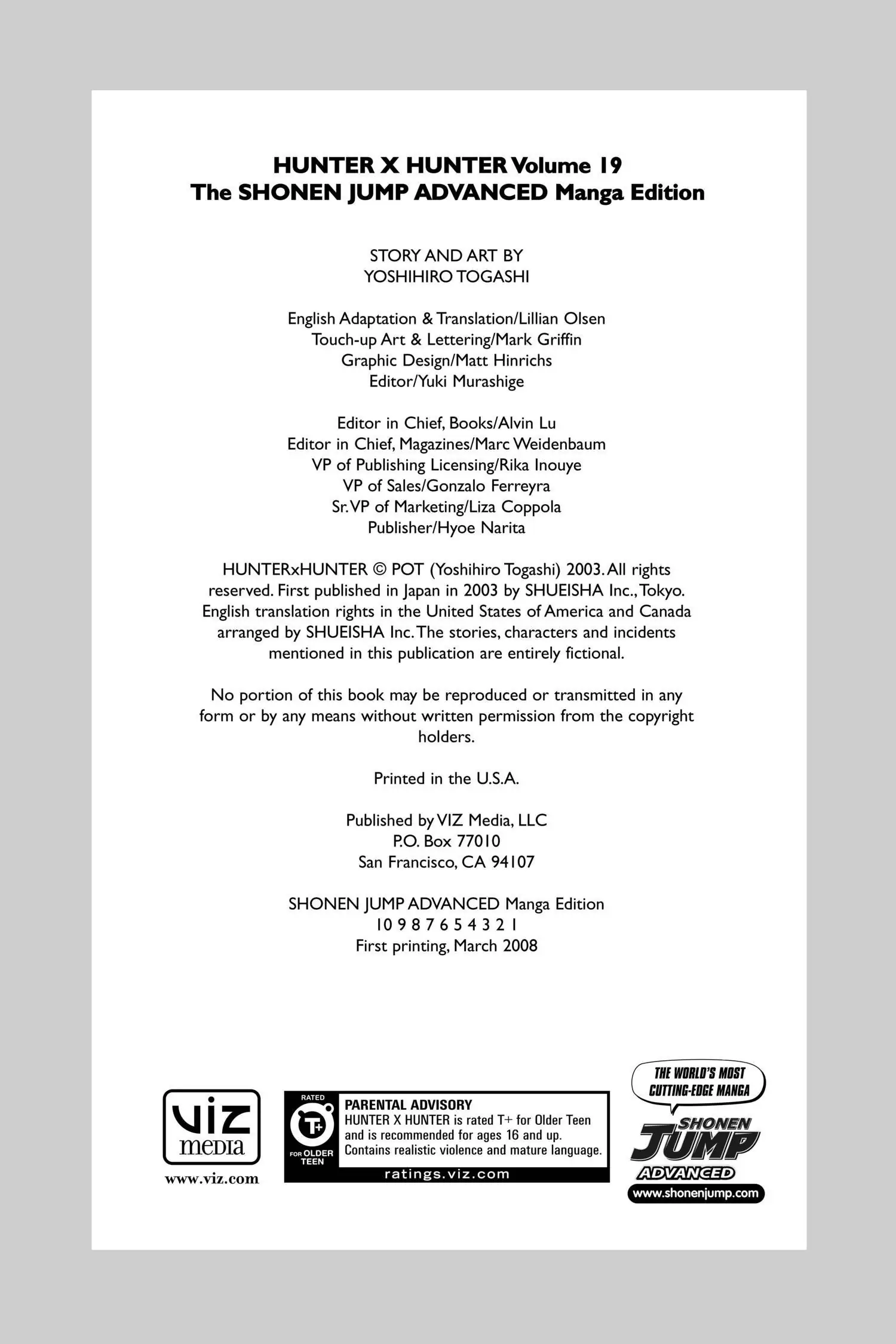 HUNTER X HUNTER Volume 19
The SHONEN JUMP ADVANCED Manga Edition

STORY AND ART BY
YOSHIHIRO TOGASHI

English Adaptation & Translation/Lillian Olsen
Touch-up Art & Lettering/Mark Griffin
Graphic Design/Matt Hinrichs
Editor/Yuki Murashige

Editor in Chief, Books/Alvin Lu
Editor in Chief, Magazines/Marc Weidenbaum
VP of Publishing Licensing/Rika Inouye
VP of Sales/Gonzalo Ferreyra
Sr. VP of Marketing/Liza Coppola
Publisher/Hyoe Narita

HUNTERxHUNTER © POT (Yoshihiro Togashi) 2003. All rights reserved. First published in Japan in 2003 by SHUEISHA Inc., Tokyo. English translation rights in the United States of America and Canada arranged by SHUEISHA Inc. The stories, characters and incidents mentioned in this publication are entirely fictional.

No portion of this book may be reproduced or transmitted in any form or by any means without written permission from the copyright holders.

Printed in the U.S.A.

Published by VIZ Media, LLC
P.O. Box 77010
San Francisco, CA 94107

SHONEN JUMP ADVANCED Manga Edition
10 9 8 7 6 5 4 3 2 1
First printing, March 2008

VIZ media
www.viz.com

RATED
T+
FOR OLDER TEEN
PARENTAL ADVISORY
HUNTER X HUNTER is rated T+ for Older Teen and is recommended for ages 16 and up. Contains realistic violence and mature language.
ratings.viz.com

THE WORLD'S MOST CUTTING-EDGE MANGA
SHONEN JUMP
ADVANCED
www.shonenjump.com